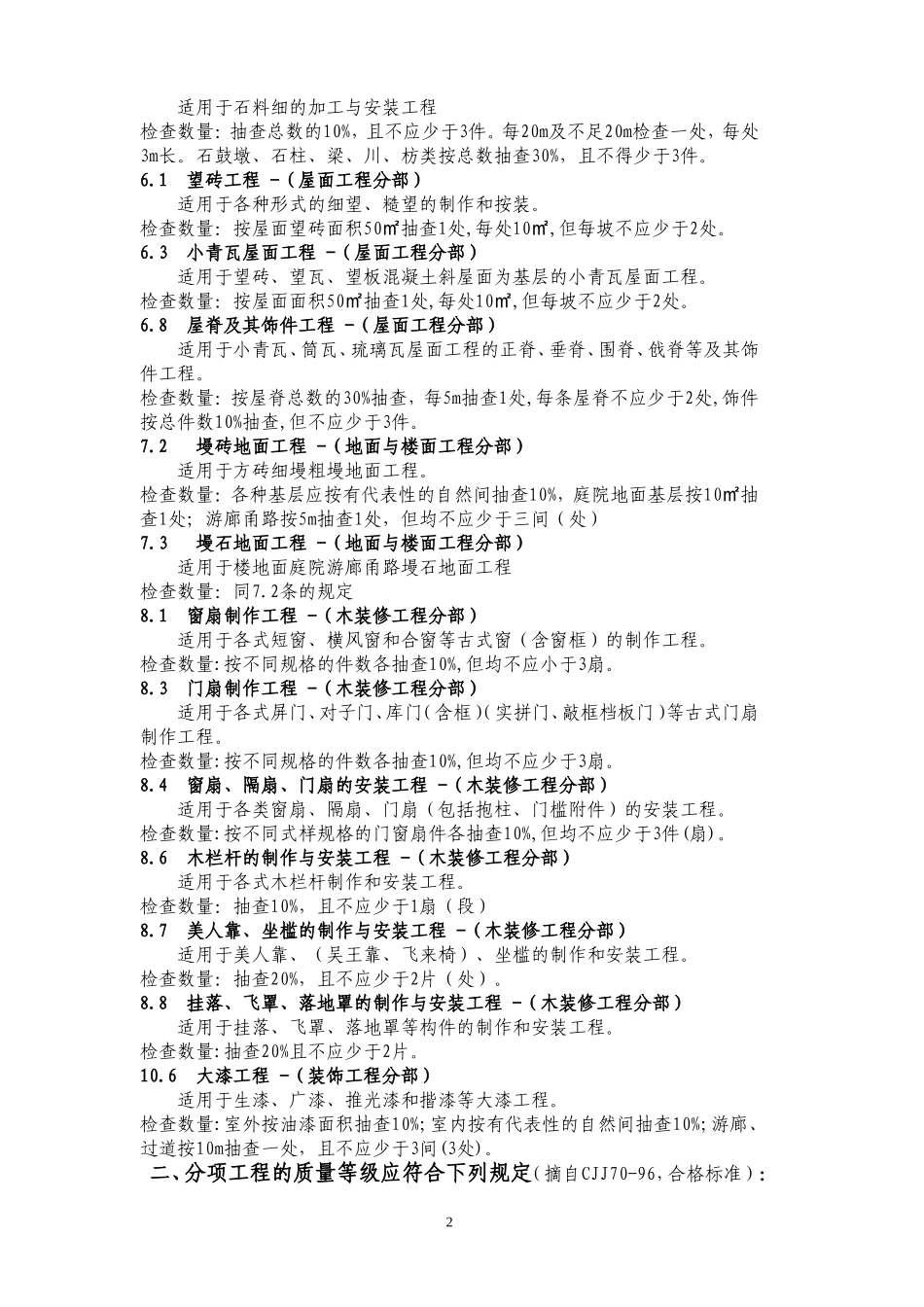 适用于石料细的加工与安装工程

检查数量：抽查总数的10%，且不应少于3件。每20m及不足20m检查一处，每处3m长。石鼓墩、石柱、梁、川、枋类按总数抽查30%，且不得少于3件。

6.1　望砖工程 －（屋面工程分部）

适用于各种形式的细望、糙望的制作和按装。

检查数量：按屋面望砖面积50㎡抽查1处,每处10㎡,但每坡不应少于2处。

6.3　小青瓦屋面工程 －（屋面工程分部）

适用于望砖、望瓦、望板混凝土斜屋面为基层的小青瓦屋面工程。

检查数量：按屋面面积50㎡抽查1处,每处10㎡,但每坡不应少于2处。

6.8　屋脊及其饰件工程 －（屋面工程分部）

适用于小青瓦、筒瓦、琉璃瓦屋面工程的正脊、垂脊、围脊、戗脊等及其饰件工程。

检查数量：按屋脊总数的30%抽查，每5m抽查1处,每条屋脊不应少于2处,饰件按总件数10%抽查,但不应少于3件。

7.2　墁砖地面工程 －（地面与楼面工程分部）

适用于方砖细墁粗墁地面工程。

检查数量：各种基层应按有代表性的自然间抽查10%，庭院地面基层按10㎡抽查1处；游廊甬路按5m抽查1处，但均不应少于三间（处）

7.3　墁石地面工程 －（地面与楼面工程分部）

适用于楼地面庭院游廊甬路墁石地面工程

检查数量：同7.2条的规定

8.1　窗扇制作工程 －（木装修工程分部）

适用于各式短窗、横风窗和合窗等古式窗（含窗框）的制作工程。

检查数量:按不同规格的件数各抽查10%,但均不应小于3扇。

8.3　门扇制作工程 －（木装修工程分部）

适用于各式屏门、对子门、库门(含框)(实拼门、敲框档板门)等古式门扇制作工程。

检查数量:按不同规格的件数各抽查10%,但均不应少于3扇。

8.4　窗扇、隔扇、门扇的安装工程 －（木装修工程分部）

适用于各类窗扇、隔扇、门扇（包括抱柱、门槛附件）的安装工程。

检查数量:按不同式样规格的门窗扇件各抽查10%,但均不应少于3件(扇)。

8.6　木栏杆的制作与安装工程 －（木装修工程分部）

适用于各式木栏杆制作和安装工程。

检查数量：抽查10%，且不应少于1扇（段）

8.7　美人靠、坐槛的制作与安装工程 －（木装修工程分部）

适用于美人靠、（吴王靠、飞来椅）、坐槛的制作和安装工程。

检查数量：抽查20%，且不应少于2片（处）。

8.8　挂落、飞罩、落地罩的制作与安装工程 －（木装修工程分部）

适用于挂落、飞罩、落地罩等构件的制作和安装工程。

检查数量:抽查20%且不应少于2片。

10.6　大漆工程 －（装饰工程分部）

适用于生漆、广漆、推光漆和揩漆等大漆工程。

检查数量:室外按油漆面积抽查10%;室内按有代表性的自然间抽查10%;游廊、过道按10m抽查一处，且不应少于3间(3处)。

二、分项工程的质量等级应符合下列规定(摘自CJJ70-96,合格标准)：

2